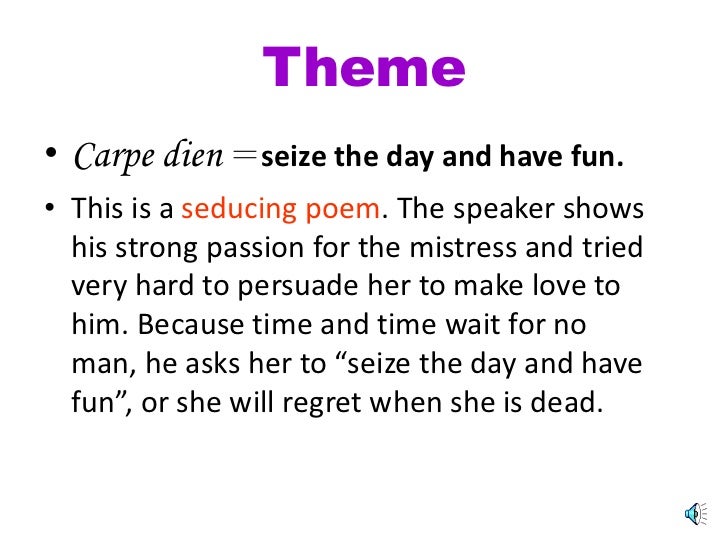 Theme

• Carpe dien = seize the day and have fun.

• This is a seducing poem. The speaker shows his strong passion for the mistress and tried very hard to persuade her to make love to him. Because time and time wait for no man, he asks her to “seize the day and have fun”, or she will regret when she is dead.